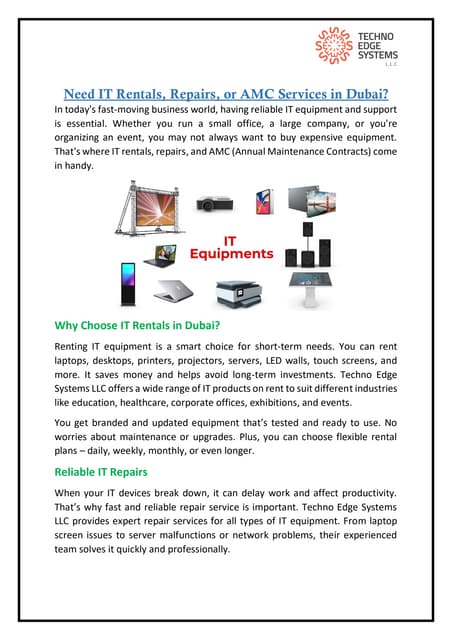 TECHNO EDGE SYSTEMS L.L.C

Need IT Rentals, Repairs, or AMC Services in Dubai?

In today's fast-moving business world, having reliable IT equipment and support is essential. Whether you run a small office, a large company, or you're organizing an event, you may not always want to buy expensive equipment. That's where IT rentals, repairs, and AMC (Annual Maintenance Contracts) come in handy.

IT Equipments

Why Choose IT Rentals in Dubai?

Renting IT equipment is a smart choice for short-term needs. You can rent laptops, desktops, printers, projectors, servers, LED walls, touch screens, and more. It saves money and helps avoid long-term investments. Techno Edge Systems LLC offers a wide range of IT products on rent to suit different industries like education, healthcare, corporate offices, exhibitions, and events.

You get branded and updated equipment that's tested and ready to use. No worries about maintenance or upgrades. Plus, you can choose flexible rental plans – daily, weekly, monthly, or even longer.

Reliable IT Repairs

When your IT devices break down, it can delay work and affect productivity. That's why fast and reliable repair service is important. Techno Edge Systems LLC provides expert repair services for all types of IT equipment. From laptop screen issues to server malfunctions or network problems, their experienced team solves it quickly and professionally.